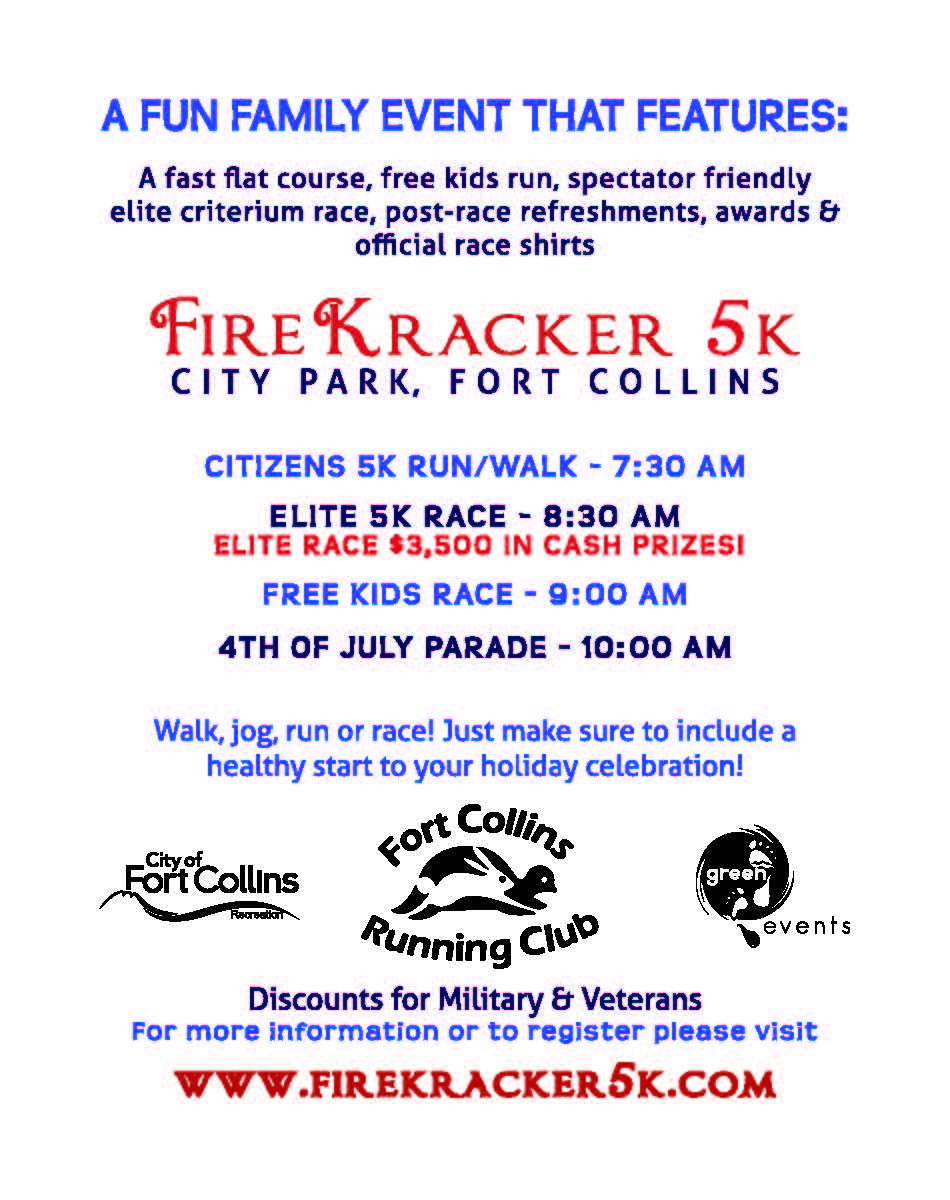 A FUN FAMILY EVENT THAT FEATURES:

A fast flat course, free kids run, spectator friendly elite criterium race, post-race refreshments, awards & official race shirts

FIREKRACKER 5K
CITY PARK, FORT COLLINS

CITIZENS 5K RUN/WALK - 7:30 AM

ELITE 5K RACE - 8:30 AM
ELITE RACE $3,500 IN CASH PRIZES!

FREE KIDS RACE - 9:00 AM

4TH OF JULY PARADE - 10:00 AM

Walk, jog, run or race! Just make sure to include a healthy start to your holiday celebration!

City of Fort Collins Recreation

Fort Collins Running Club

green events

Discounts for Military & Veterans
For more information or to register please visit

WWW.FIREKRACKER5K.COM